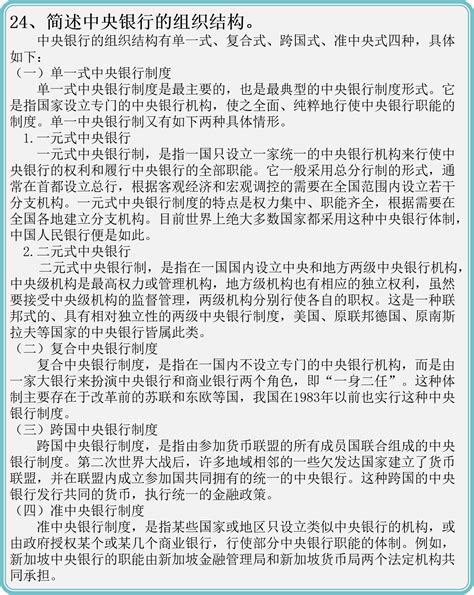 24、简述中央银行的组织结构。

中央银行的组织结构有单一式、复合式、跨国式、准中央式四种，具体如下：

（一）单一式中央银行制度

单一式中央银行制度是最主要的，也是最典型的中央银行制度形式。它是指国家设立专门的中央银行机构，使之全面、纯粹地行使中央银行职能的制度。单一中央银行制又有如下两种具体情形。

1.一元式中央银行

一元式中央银行制，是指一国只设立一家统一的中央银行机构来行使中央银行的权利和履行中央银行的全部职能。它一般采用总分行制的形式，通常在首都设立总行，根据客观经济和宏观调控的需要在全国范围内设立若干分支机构。一元式中央银行制度的特点是权力集中、职能齐全，根据需要在全国各地建立分支机构。目前世界上绝大多数国家都采用这种中央银行体制，中国人民银行便是如此。

2.二元式中央银行

二元式中央银行制，是指在一国国内设立中央和地方两级中央银行机构，中央级机构是最高权力或管理机构，地方级机构也有相应的独立权利，虽然要接受中央级机构的监督管理，两级机构分别行使各自的职权。这是一种联邦式的、具有相对独立性的两级中央银行制度，美国、原联邦德国、原南斯拉夫等国家的中央银行皆属此类。

（二）复合中央银行制度

复合中央银行制度，是指在一国内不设立专门的中央银行机构，而是由一家大银行来扮演中央银行和商业银行两个角色，即“一身二任”。这种体制主要存在于改革前的苏联和东欧等国，我国在1983年以前也实行这种中央银行制度。

（三）跨国中央银行制度

跨国中央银行制度，是指由参加货币联盟的所有成员国联合组成的中央银行制度。第二次世界大战后，许多地域相邻的一些欠发达国家建立了货币联盟，并在联盟内成立参加国共同拥有的统一的中央银行。这种跨国的中央银行发行共同的货币，执行统一的金融政策。

（四）准中央银行制度

准中央银行制度，是指某些国家或地区只设立类似中央银行的机构，或由政府授权某个或某几个商业银行，行使部分中央银行职能的体制。例如，新加坡中央银行的职能由新加坡金融管理局和新加坡货币局两个法定机构共同承担。